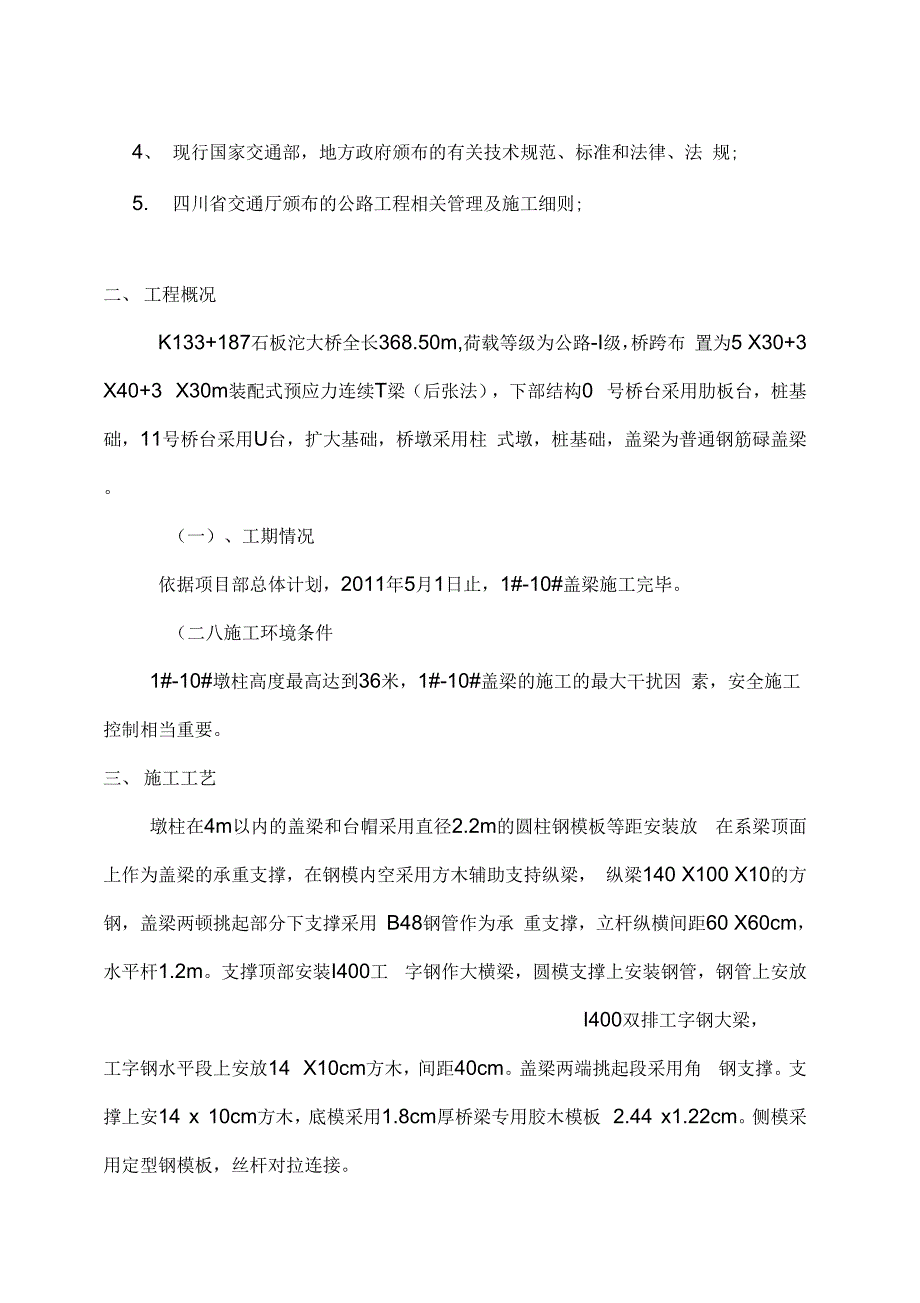 4、 现行国家交通部，地方政府颁布的有关技术规范、标准和法律、法 规；

5. 四川省交通厅颁布的公路工程相关管理及施工细则；

二、 工程概况

K133+187石板沱大桥全长368.50m,荷载等级为公路-I级，桥跨布 置为5 X30+3 X40+3 X30m装配式预应力连续T梁（后张法），下部结构0 号桥台采用肋板台，桩基础，11号桥台采用U台，扩大基础，桥墩采用柱 式墩，桩基础，盖梁为普通钢筋碌盖梁。

（一）、工期情况

依据项目部总体计划，2011年5月1日止，1#-10#盖梁施工完毕。

（二八施工环境条件

1#-10#墩柱高度最高达到36米，1#-10#盖梁的施工的最大干扰因 素，安全施工控制相当重要。

三、 施工工艺

墩柱在4m以内的盖梁和台帽采用直径2.2m的圆柱钢模板等距安装放 在系梁顶面上作为盖梁的承重支撑，在钢模内空采用方木辅助支持纵梁， 纵梁140 X100 X10的方钢，盖梁两顿挑起部分下支撑采用 B48钢管作为承 重支撑，立杆纵横间距60 X60cm，水平杆1.2m。支撑顶部安装I400工 字钢作大横梁，圆模支撑上安装钢管，钢管上安放

I400双排工字钢大梁，

工字钢水平段上安放14 X10cm方木，间距40cm。盖梁两端挑起段采用角 钢支撑。支撑上安14 x 10cm方木，底模采用1.8cm厚桥梁专用胶木模板 2.44 x1.22cm。侧模采用定型钢模板，丝杆对拉连接。